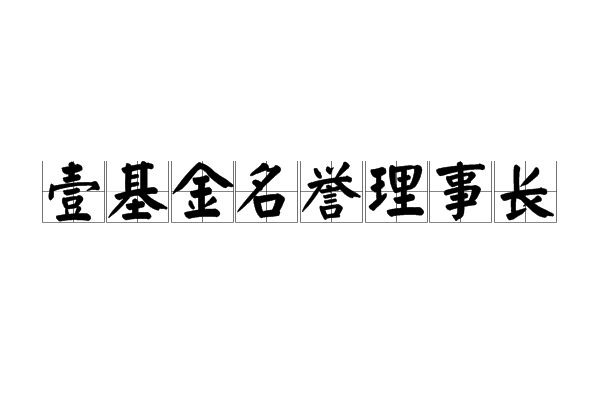 壹基金名誉理事长